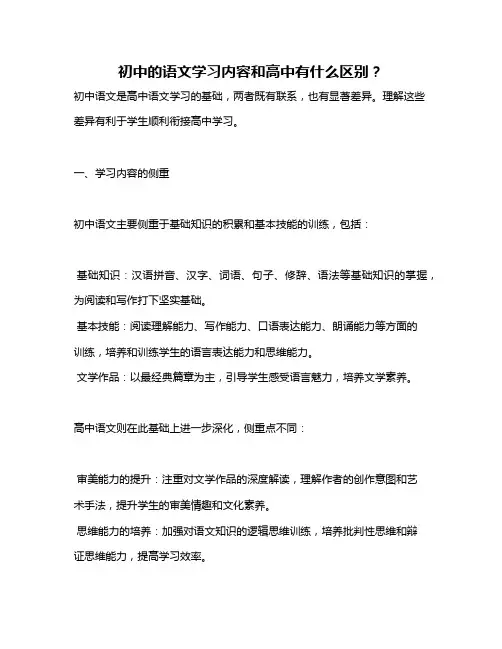 初中的语文学习内容和高中有什么区别？

初中语文是高中语文学习的基础，两者既有联系，也有显著差异。理解这些差异有利于学生顺利衔接高中学习。

一、学习内容的侧重

初中语文主要侧重于基础知识的积累和基本技能的训练，包括：

基础知识：汉语拼音、汉字、词语、句子、修辞、语法等基础知识的掌握，为阅读和写作打下坚实基础。
基本技能：阅读理解能力、写作能力、口语表达能力、朗诵能力等方面的训练，培养和训练学生的语言表达能力和思维能力。
文学作品：以最经典篇章为主，引导学生感受语言魅力，培养文学素养。

高中语文则在此基础上进一步深化，侧重点不同：

审美能力的提升：注重对文学作品的深度解读，理解作者的创作意图和艺术手法，提升学生的审美情趣和文化素养。
思维能力的培养：加强对语文知识的逻辑思维训练，培养批判性思维和辩证思维能力，提高学习效率。